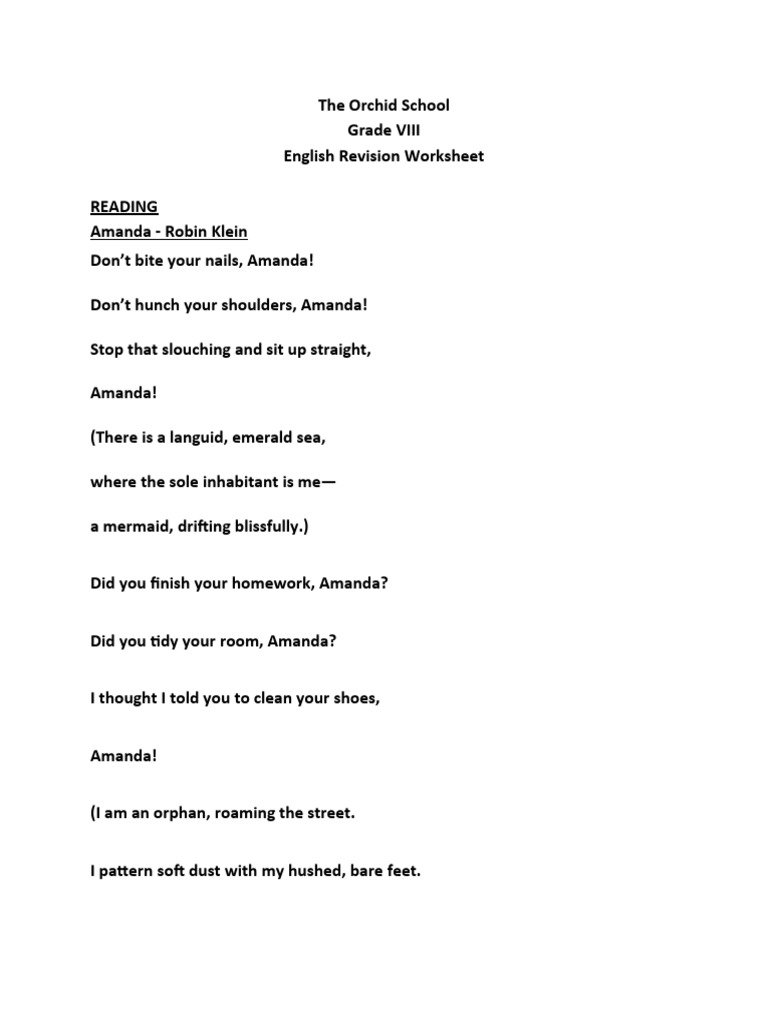 The Orchid School
Grade VIII
English Revision Worksheet

READING
Amanda - Robin Klein
Don't bite your nails, Amanda!

Don't hunch your shoulders, Amanda!

Stop that slouching and sit up straight,

Amanda!

(There is a languid, emerald sea,

where the sole inhabitant is me—

a mermaid, drifting blissfully.)

Did you finish your homework, Amanda?

Did you tidy your room, Amanda?

I thought I told you to clean your shoes,

Amanda!

(I am an orphan, roaming the street.

I pattern soft dust with my hushed, bare feet.